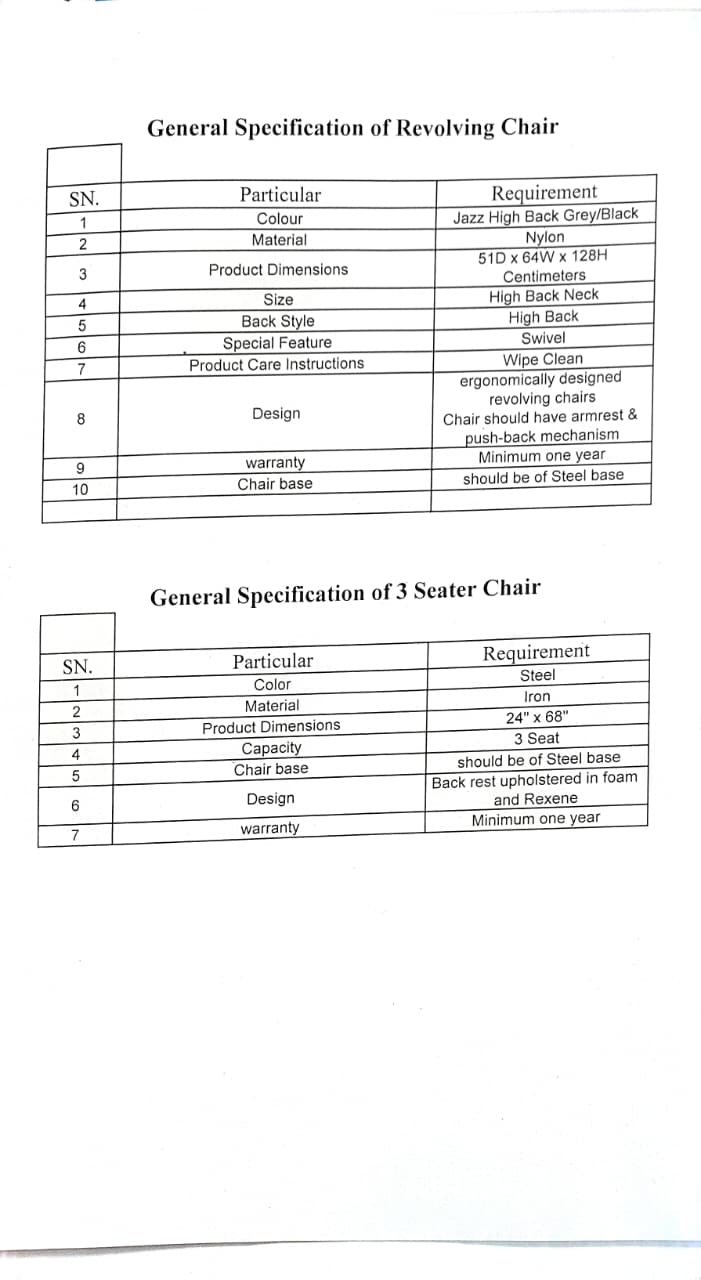 General Specification of Revolving Chair

| SN. | Particular | Requirement |
|---|---|---|
| 1 | Colour | Jazz High Back Grey/Black |
| 2 | Material | Nylon |
| 3 | Product Dimensions | 51D x 64W x 128H Centimeters |
| 4 | Size | High Back Neck |
| 5 | Back Style | High Back |
| 6 | Special Feature | Swivel |
| 7 | Product Care Instructions | Wipe Clean |
| 8 | Design | ergonomically designed revolving chairs Chair should have armrest & push-back mechanism |
| 9 | warranty | Minimum one year |
| 10 | Chair base | should be of Steel base |

General Specification of 3 Seater Chair

| SN. | Particular | Requirement |
|---|---|---|
| 1 | Color | Steel |
| 2 | Material | Iron |
| 3 | Product Dimensions | 24" x 68" |
| 4 | Capacity | 3 Seat |
| 5 | Chair base | should be of Steel base |
| 6 | Design | Back rest upholstered in foam and Rexene |
| 7 | warranty | Minimum one year |